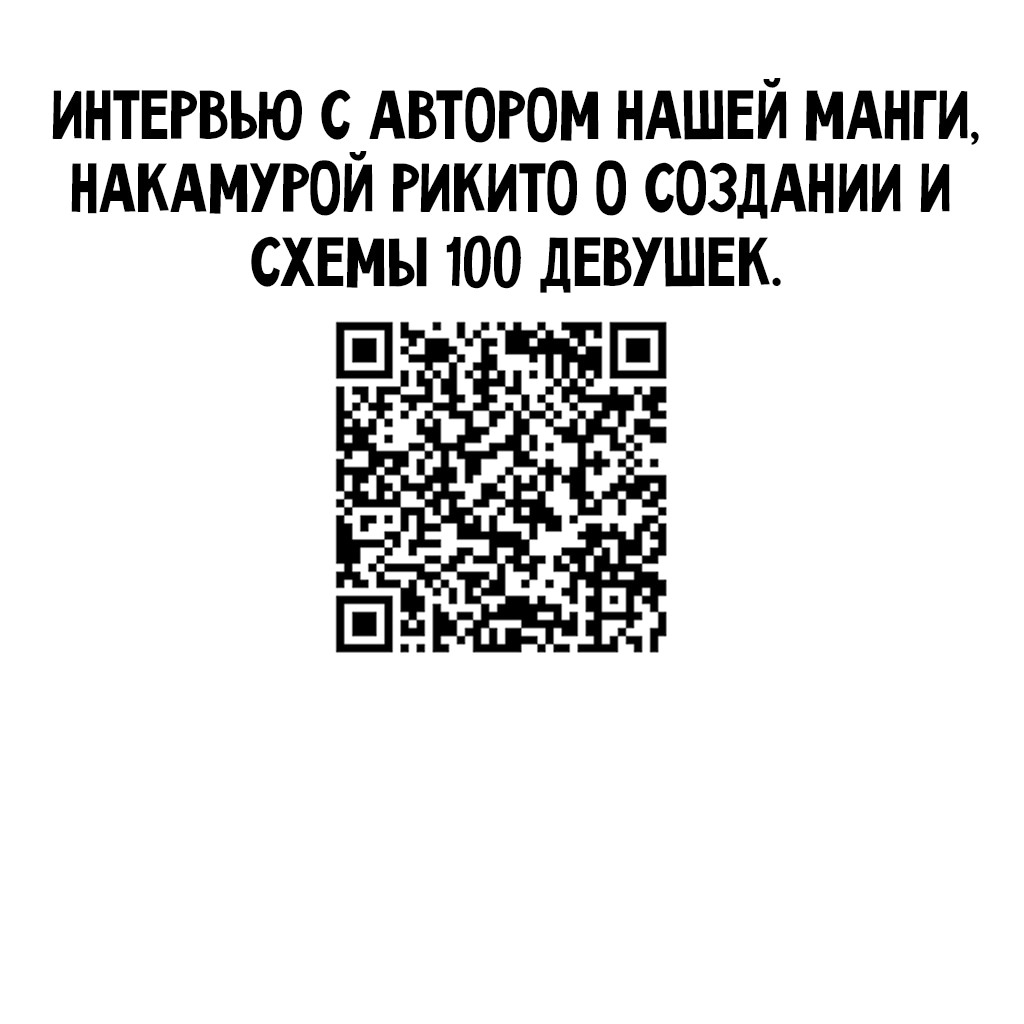 ИНТЕРВЬЮ С АВТОРОМ НАШЕЙ МАНГИ, НАКАМУРОЙ РИКИТО О СОЗДАНИИ И СХЕМЫ 100 ДЕВУШЕК.